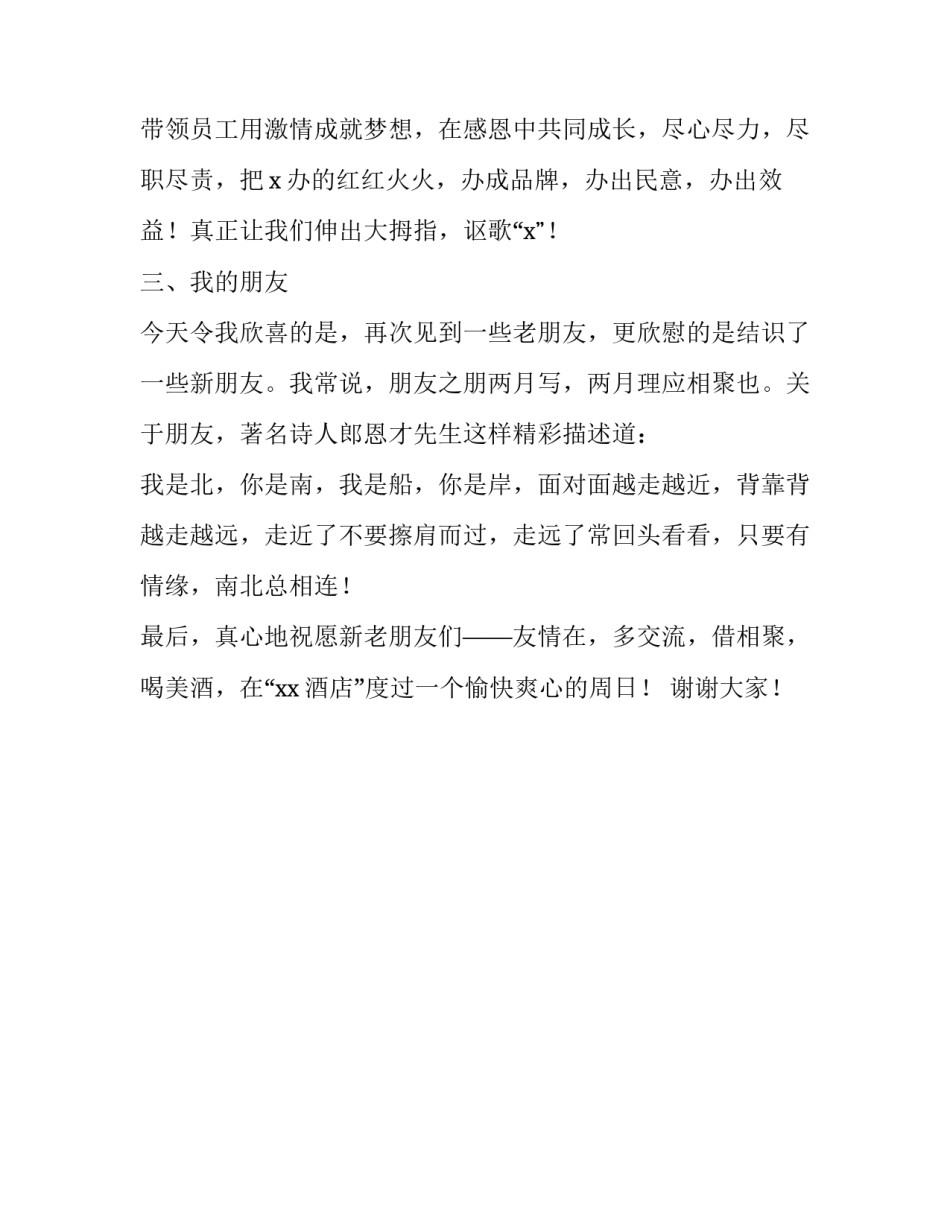 带领员工用激情成就梦想，在感恩中共同成长，尽心尽力，尽职尽责，把 x 办的红红火火，办成品牌，办出民意，办出效益！真正让我们伸出大拇指，讴歌“x”！

三、我的朋友

今天令我欣喜的是，再次见到一些老朋友，更欣慰的是结识了一些新朋友。我常说，朋友之朋两月写，两月理应相聚也。关于朋友，著名诗人郎恩才先生这样精彩描述道：

我是北，你是南，我是船，你是岸，面对面越走越近，背靠背越走越远，走近了不要擦肩而过，走远了常回头看看，只要有情缘，南北总相连！

最后，真心地祝愿新老朋友们——友情在，多交流，借相聚，喝美酒，在“xx 酒店”度过一个愉快爽心的周日！ 谢谢大家！